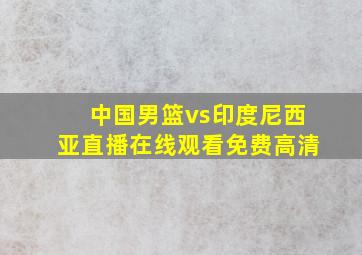 中国男篮vs印度尼西亚直播在线观看免费高清